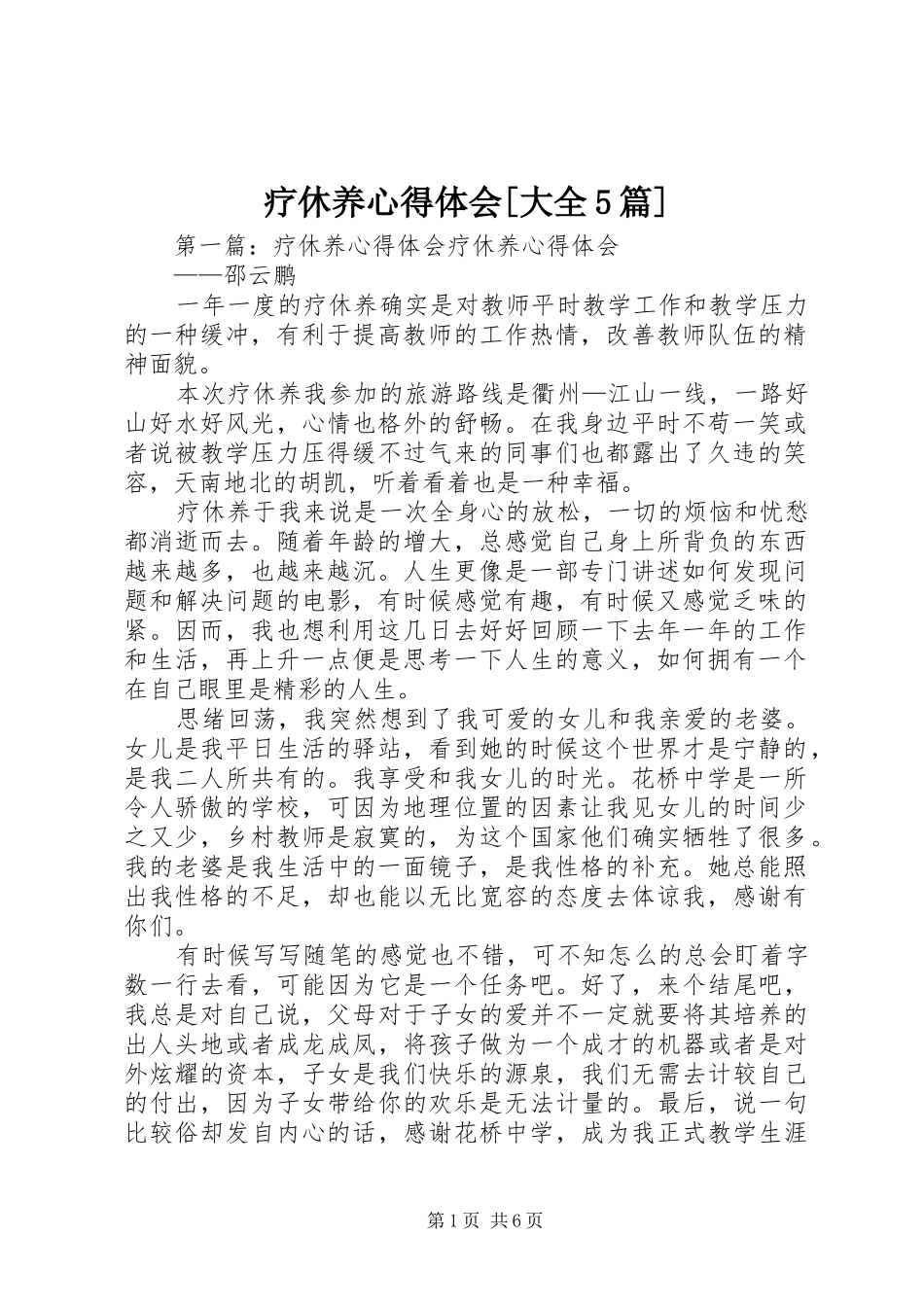 疗休养心得体会[大全5篇]

第一篇：疗休养心得体会疗休养心得体会

——邵云鹏

一年一度的疗休养确实是对教师平时教学工作和教学压力的一种缓冲，有利于提高教师的工作热情，改善教师队伍的精神面貌。

本次疗休养我参加的旅游路线是衢州—江山一线，一路好山好水好风光，心情也格外的舒畅。在我身边平时不苟一笑或者说被教学压力压得缓不过气来的同事们也都露出了久违的笑容，天南地北的胡凯，听着看着也是一种幸福。

疗休养于我来说是一次全身心的放松，一切的烦恼和忧愁都消逝而去。随着年龄的增大，总感觉自己身上所背负的东西越来越多，也越来越沉。人生更像是一部专门讲述如何发现问题和解决问题的电影，有时候感觉有趣，有时候又感觉乏味的紧。因而，我也想利用这几日去好好回顾一下去年一年的工作和生活，再上升一点便是思考一下人生的意义，如何拥有一个在自己眼里是精彩的人生。

思绪回荡，我突然想到了我可爱的女儿和我亲爱的老婆。女儿是我平日生活的驿站，看到她的时候这个世界才是宁静的，是我二人所共有的。我享受和我女儿的时光。花桥中学是一所令人骄傲的学校，可因为地理位置的因素让我见女儿的时间少之又少，乡村教师是寂寞的，为这个国家他们确实牺牲了很多。我的老婆是我生活中的一面镜子，是我性格的补充。她总能照出我性格的不足，却也能以无比宽容的态度去体谅我，感谢有你们。

有时候写写随笔的感觉也不错，可不知怎么的总会盯着字数一行去看，可能因为它是一个任务吧。好了，来个结尾吧，我总是对自己说，父母对于子女的爱并不一定就要将其培养的出人头地或者成龙成凤，将孩子做为一个成才的机器或者是对外炫耀的资本，子女是我们快乐的源泉，我们无需去计较自己的付出，因为子女带给你的欢乐是无法计量的。最后，说一句比较俗却发自内心的话，感谢花桥中学，成为我正式教学生涯

第1页 共6页